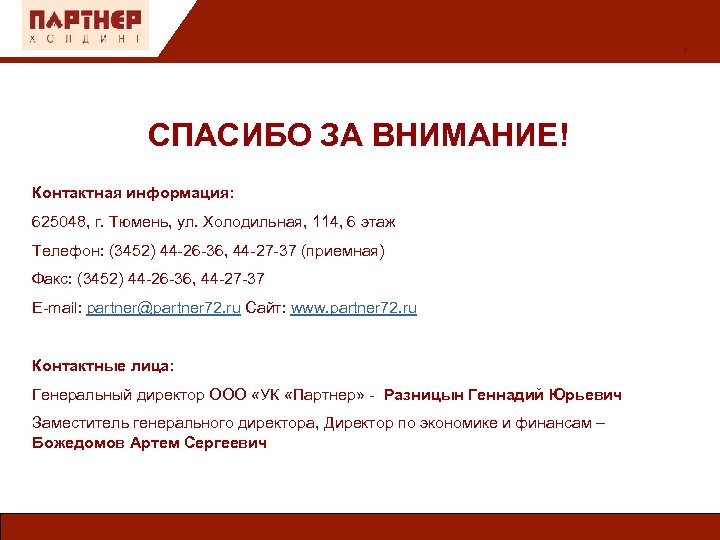 ПАРТНЕР
ХОЛДИНГ

СПАСИБО ЗА ВНИМАНИЕ!

Контактная информация:

625048, г. Тюмень, ул. Холодильная, 114, 6 этаж

Телефон: (3452) 44-26-36, 44-27-37 (приемная)

Факс: (3452) 44-26-36, 44-27-37

E-mail: partner@partner72.ru Сайт: www.partner72.ru

Контактные лица:

Генеральный директор ООО «УК «Партнер» - Разницын Геннадий Юрьевич

Заместитель генерального директора, Директор по экономике и финансам – Божедомов Артем Сергеевич